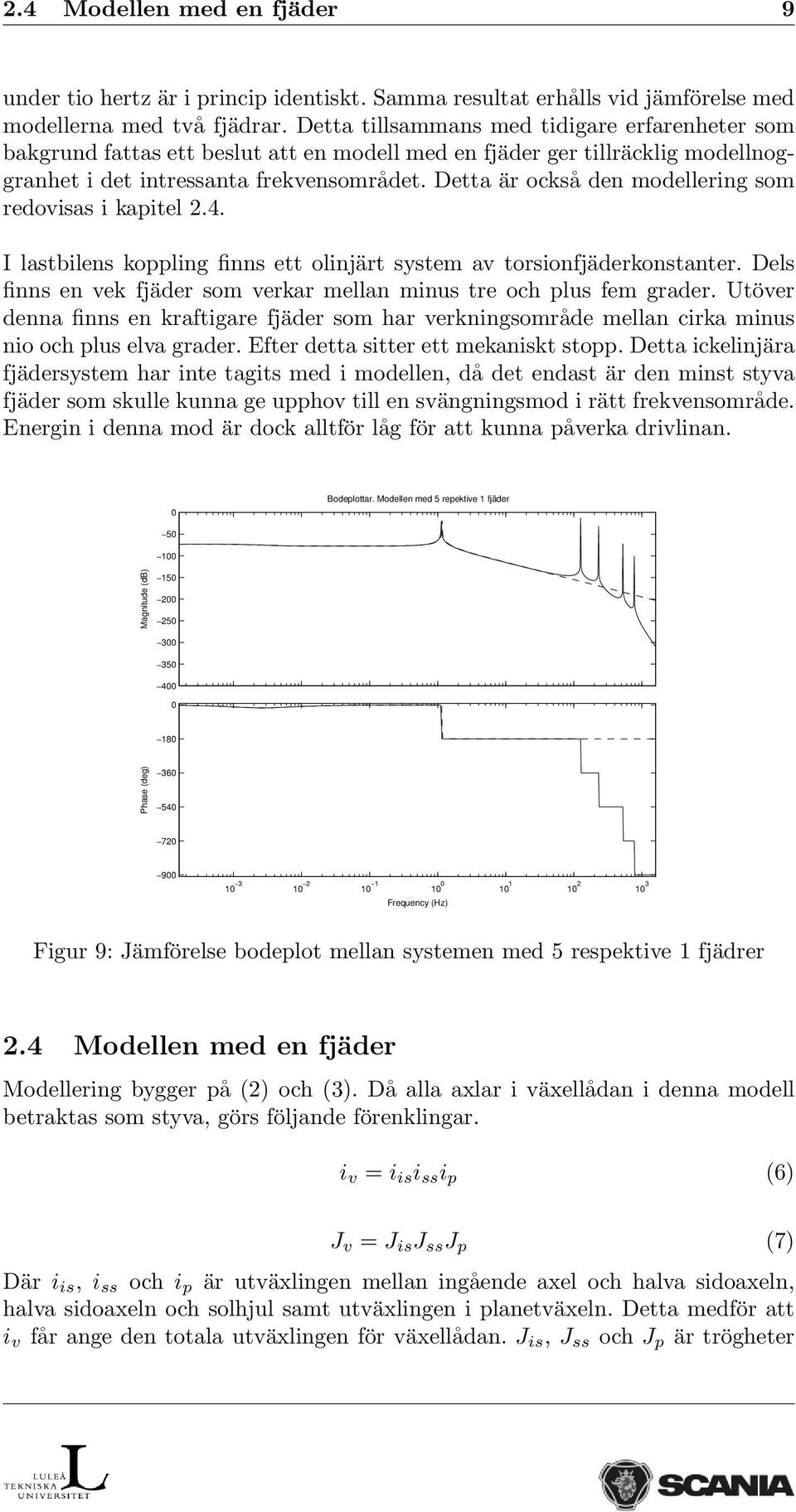 2.4 Modellen med en fjäder 9

under tio hertz är i princip identiskt. Samma resultat erhålls vid jämförelse med modellerna med två fjädrar. Detta tillsammans med tidigare erfarenheter som bakgrund fattas ett beslut att en modell med en fjäder ger tillräcklig modellnoggranhet i det intressanta frekvensområdet. Detta är också den modellering som redovisas i kapitel 2.4.

I lastbilens koppling finns ett olinjärt system av torsionfjäderkonstanter. Dels finns en vek fjäder som verkar mellan minus tre och plus fem grader. Utöver denna finns en kraftigare fjäder som har verkningsområde mellan cirka minus nio och plus elva grader. Efter detta sitter ett mekaniskt stopp. Detta ickelinjära fjädersystem har inte tagits med i modellen, då det endast är den minst styva fjäder som skulle kunna ge upphov till en svängningsmod i rätt frekvensområde. Energin i denna mod är dock alltför låg för att kunna påverka drivlinan.

Bodeplottar. Modellen med 5 repektive 1 fjäder

Magnitude (dB)

0
−50
−100
−150
−200
−250
−300
−350
−400

Phase (deg)

0
−180
−360
−540
−720
−900

$10^{-3}$ $10^{-2}$ $10^{-1}$ $10^{0}$ $10^{1}$ $10^{2}$ $10^{3}$

Frequency (Hz)

Figur 9: Jämförelse bodeplot mellan systemen med 5 respektive 1 fjädrer

2.4 Modellen med en fjäder

Modellering bygger på (2) och (3). Då alla axlar i växellådan i denna modell betraktas som styva, görs följande förenklingar.

$i_v = i_{is} i_{ss} i_p$ (6)

$J_v = J_{is} J_{ss} J_p$ (7)

Där $i_{is}$, $i_{ss}$ och $i_p$ är utväxlingen mellan ingående axel och halva sidoaxeln, halva sidoaxeln och solhjul samt utväxlingen i planetväxeln. Detta medför att $i_v$ får ange den totala utväxlingen för växellådan. $J_{is}$, $J_{ss}$ och $J_p$ är trögheter

LULEÅ TEKNISKA UNIVERSITET

SCANIA